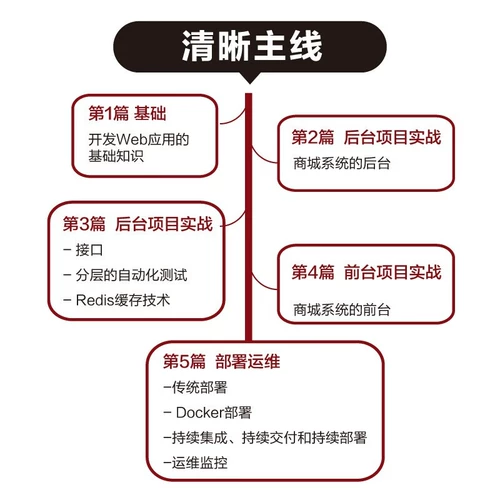 清晰主线

第1篇 基础
开发Web应用的基础知识

第2篇 后台项目实战
商城系统的后台

第3篇 后台项目实战
- 接口
- 分层的自动化测试
- Redis缓存技术

第4篇 前台项目实战
商城系统的前台

第5篇 部署运维
-传统部署
- Docker部署
-持续集成、持续交付和持续部署
-运维监控